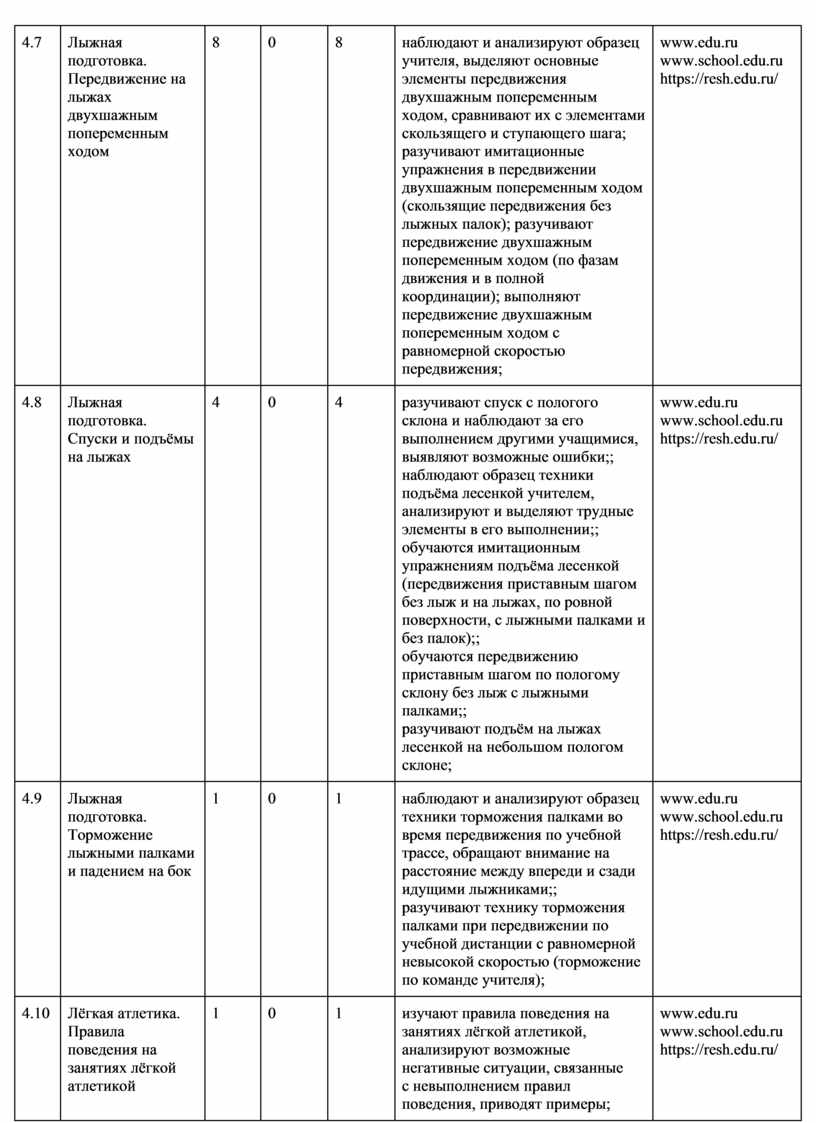 | 4.7 | Лыжная подготовка. Передвижение на лыжах двухшажным попеременным ходом | 8 | 0 | 8 | наблюдают и анализируют образец учителя, выделяют основные элементы передвижения двухшажным попеременным ходом, сравнивают их с элементами скользящего и ступающего шага; разучивают имитационные упражнения в передвижении двухшажным попеременным ходом (скользящие передвижения без лыжных палок); разучивают передвижение двухшажным попеременным ходом (по фазам движения и в полной координации); выполняют передвижение двухшажным попеременным ходом с равномерной скоростью передвижения; | www.edu.ru www.school.edu.ru https://resh.edu.ru/ |
|---|---|---|---|---|---|---|
| 4.8 | Лыжная подготовка. Спуски и подъёмы на лыжах | 4 | 0 | 4 | разучивают спуск с пологого склона и наблюдают за его выполнением другими учащимися, выявляют возможные ошибки;; наблюдают образец техники подъёма лесенкой учителем, анализируют и выделяют трудные элементы в его выполнении;; обучаются имитационным упражнениям подъёма лесенкой (передвижения приставным шагом без лыж и на лыжах, по ровной поверхности, с лыжными палками и без палок);; обучаются передвижению приставным шагом по пологому склону без лыж с лыжными палками;; разучивают подъём на лыжах лесенкой на небольшом пологом склоне; | www.edu.ru www.school.edu.ru https://resh.edu.ru/ |
| 4.9 | Лыжная подготовка. Торможение лыжными палками и падением на бок | 1 | 0 | 1 | наблюдают и анализируют образец техники торможения палками во время передвижения по учебной трассе, обращают внимание на расстояние между впереди и сзади идущими лыжниками;; разучивают технику торможения палками при передвижении по учебной дистанции с равномерной невысокой скоростью (торможение по команде учителя); | www.edu.ru www.school.edu.ru https://resh.edu.ru/ |
| 4.10 | Лёгкая атлетика. Правила поведения на занятиях лёгкой атлетикой | 1 | 0 | 1 | изучают правила поведения на занятиях лёгкой атлетикой, анализируют возможные негативные ситуации, связанные с невыполнением правил поведения, приводят примеры; | www.edu.ru www.school.edu.ru https://resh.edu.ru/ |